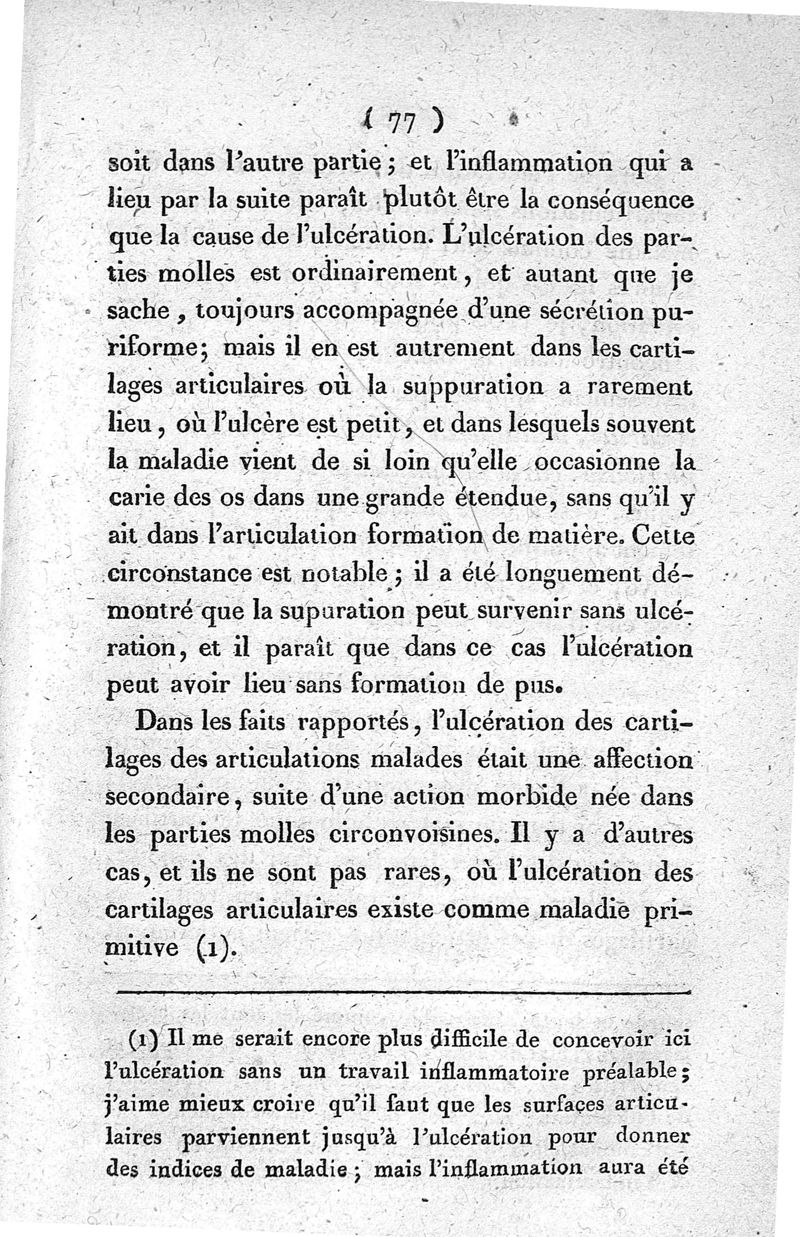 ( 77 )

soit dans l'autre partie ; et l'inflammation qui a lieu par la suite paraît plutôt être la conséquence que la cause de l'ulcération. L'ulcération des parties molles est ordinairement, et autant que je sache, toujours accompagnée d'une sécrétion puriforme; mais il en est autrement dans les cartilages articulaires où la suppuration a rarement lieu, où l'ulcère est petit, et dans lesquels souvent la maladie vient de si loin qu'elle occasionne la carie des os dans une grande étendue, sans qu'il y ait dans l'articulation formation de matière. Cette circonstance est notable ; il a été longuement démontré que la supuration peut survenir sans ulcération, et il paraît que dans ce cas l'ulcération peut avoir lieu sans formation de pus.

Dans les faits rapportés, l'ulcération des cartilages des articulations malades était une affection secondaire, suite d'une action morbide née dans les parties molles circonvoisines. Il y a d'autres cas, et ils ne sont pas rares, où l'ulcération des cartilages articulaires existe comme maladie primitive (1).

(1) Il me serait encore plus difficile de concevoir ici l'ulcération sans un travail inflammatoire préalable ; j'aime mieux croire qu'il faut que les surfaces articulaires parviennent jusqu'à l'ulcération pour donner des indices de maladie ; mais l'inflammation aura été